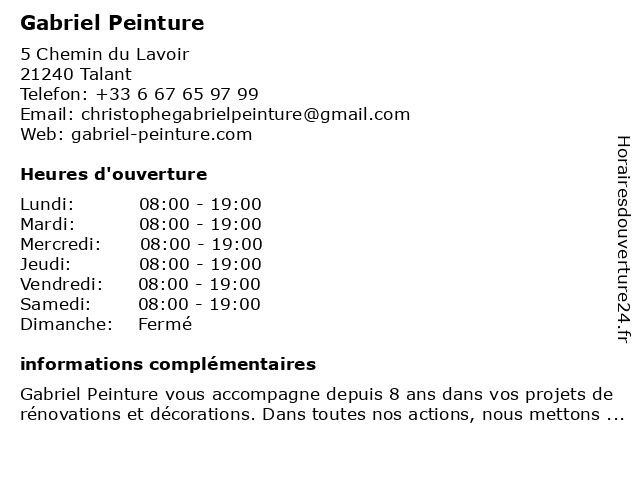 Gabriel Peinture

5 Chemin du Lavoir
21240 Talant
Telefon: +33 6 67 65 97 99
Email: christophegabrielpeinture@gmail.com
Web: gabriel-peinture.com

Heures d'ouverture

| Lundi: | 08:00 - 19:00 |
|---|---|
| Mardi: | 08:00 - 19:00 |
| Mercredi: | 08:00 - 19:00 |
| Jeudi: | 08:00 - 19:00 |
| Vendredi: | 08:00 - 19:00 |
| Samedi: | 08:00 - 19:00 |
| Dimanche: | Fermé |

informations complémentaires

Gabriel Peinture vous accompagne depuis 8 ans dans vos projets de rénovations et décorations. Dans toutes nos actions, nous mettons ...

Horairesdouverture24.fr